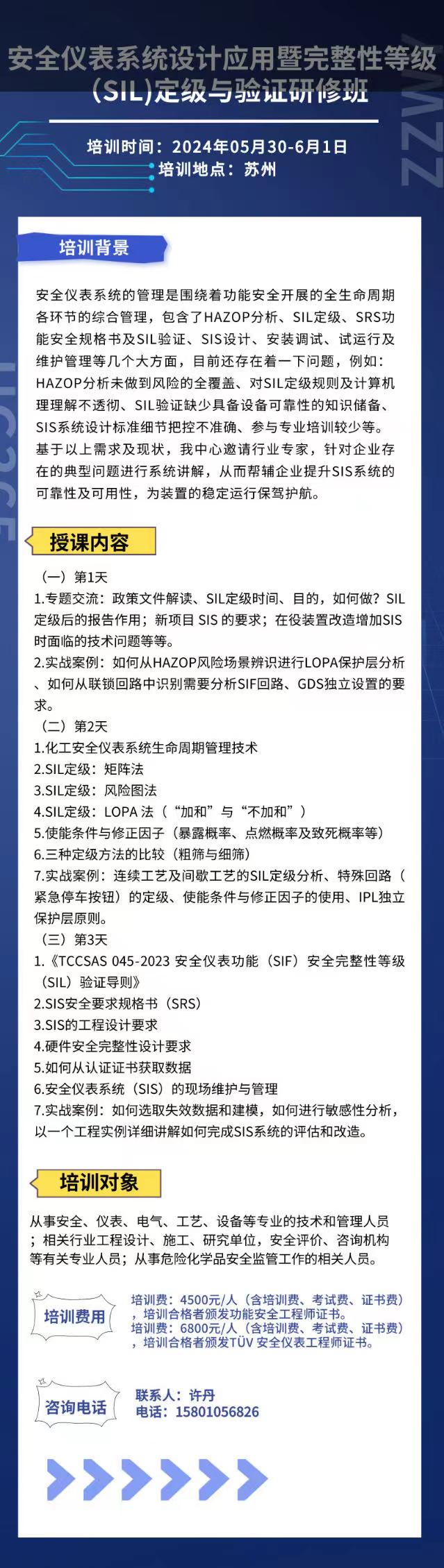 安全仪表系统设计应用暨完整性等级(SIL)定级与验证研修班

培训时间：2024年05月30-6月1日
培训地点：苏州

培训背景

安全仪表系统的管理是围绕着功能安全开展的全生命周期各环节的综合管理，包含了HAZOP分析、SIL定级、SRS功能安全规格书及SIL验证、SIS设计、安装调试、试运行及维护管理等几个大方面，目前还存在着一下问题，例如：HAZOP分析未做到风险的全覆盖、对SIL定级规则及计算机理理解不透彻、SIL验证缺少具备设备可靠性的知识储备、SIS系统设计标准细节把控不准确、参与专业培训较少等。基于以上需求及现状，我中心邀请行业专家，针对企业存在的典型问题进行系统讲解，从而帮辅企业提升SIS系统的可靠性及可用性，为装置的稳定运行保驾护航。

授课内容

（一）第1天
1.专题交流：政策文件解读、SIL定级时间、目的，如何做？SIL定级后的报告作用；新项目 SIS 的要求；在役装置改造增加SIS时面临的技术问题等等。
2.实战案例：如何从HAZOP风险场景辨识进行LOPA保护层分析、如何从联锁回路中识别需要分析SIF回路、GDS独立设置的要求。
（二）第2天
1.化工安全仪表系统生命周期管理技术
2.SIL定级：矩阵法
3.SIL定级：风险图法
4.SIL定级：LOPA 法（“加和”与“不加和”）
5.使能条件与修正因子（暴露概率、点燃概率及致死概率等）
6.三种定级方法的比较（粗筛与细筛）
7.实战案例：连续工艺及间歇工艺的SIL定级分析、特殊回路（紧急停车按钮）的定级、使能条件与修正因子的使用、IPL独立保护层原则。
（三）第3天
1.《TCCSAS 045-2023 安全仪表功能（SIF）安全完整性等级（SIL）验证导则》
2.SIS安全要求规格书（SRS）
3.SIS的工程设计要求
4.硬件安全完整性设计要求
5.如何从认证证书获取数据
6.安全仪表系统（SIS）的现场维护与管理
7.实战案例：如何选取失效数据和建模，如何进行敏感性分析，以一个工程实例详细讲解如何完成SIS系统的评估和改造。

培训对象

从事安全、仪表、电气、工艺、设备等专业的技术和管理人员；相关行业工程设计、施工、研究单位，安全评价、咨询机构等有关专业人员；从事危险化学品安全监管工作的相关人员。

培训费用

培训费：4500元/人（含培训费、考试费、证书费），培训合格者颁发功能安全工程师证书。
培训费：6800元/人（含培训费、考试费、证书费），培训合格者颁发TÜV 安全仪表工程师证书。

咨询电话

联系人：许丹
电话：15801056826